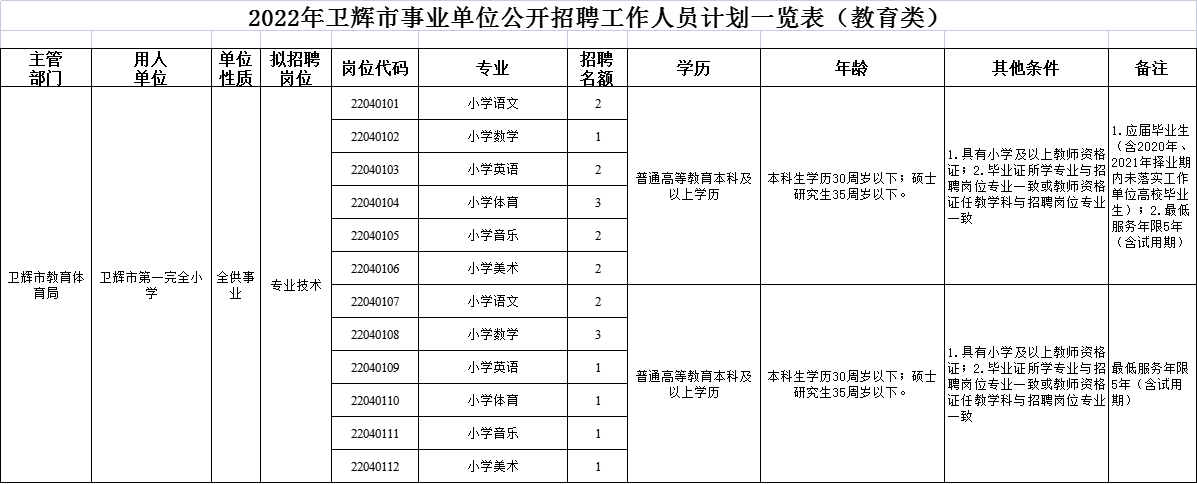 2022年卫辉市事业单位公开招聘工作人员计划一览表（教育类）

| 主管部门 | 用人单位 | 单位性质 | 拟招聘岗位 | 岗位代码 | 专业 | 招聘名额 | 学历 | 年龄 | 其他条件 | 备注 |
|---|---|---|---|---|---|---|---|---|---|---|
| 卫辉市教育体育局 | 卫辉市第一完全小学 | 全供事业 | 专业技术 | 22040101 | 小学语文 | 2 | 普通高等教育本科及以上学历 | 本科生学历30周岁以下；硕士研究生35周岁以下。 | 1.具有小学及以上教师资格证；2.毕业证所学专业与招聘岗位专业一致或教师资格证任教学科与招聘岗位专业一致 | 1.应届毕业生（含2020年、2021年择业期内未落实工作单位高校毕业生）；2.最低服务年限5年（含试用期） |
| | | | | 22040102 | 小学数学 | 1 | | | | |
| | | | | 22040103 | 小学英语 | 2 | | | | |
| | | | | 22040104 | 小学体育 | 3 | | | | |
| | | | | 22040105 | 小学音乐 | 2 | | | | |
| | | | | 22040106 | 小学美术 | 2 | | | | |
| | | | | 22040107 | 小学语文 | 2 | 普通高等教育本科及以上学历 | 本科生学历30周岁以下；硕士研究生35周岁以下。 | 1.具有小学及以上教师资格证；2.毕业证所学专业与招聘岗位专业一致或教师资格证任教学科与招聘岗位专业一致 | 最低服务年限5年（含试用期） |
| | | | | 22040108 | 小学数学 | 3 | | | | |
| | | | | 22040109 | 小学英语 | 1 | | | | |
| | | | | 22040110 | 小学体育 | 1 | | | | |
| | | | | 22040111 | 小学音乐 | 1 | | | | |
| | | | | 22040112 | 小学美术 | 1 | | | | |